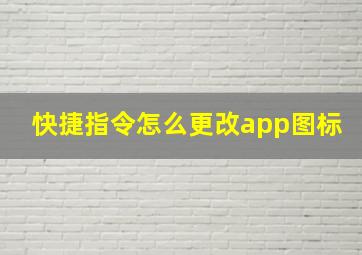 快捷指令怎么更改app图标